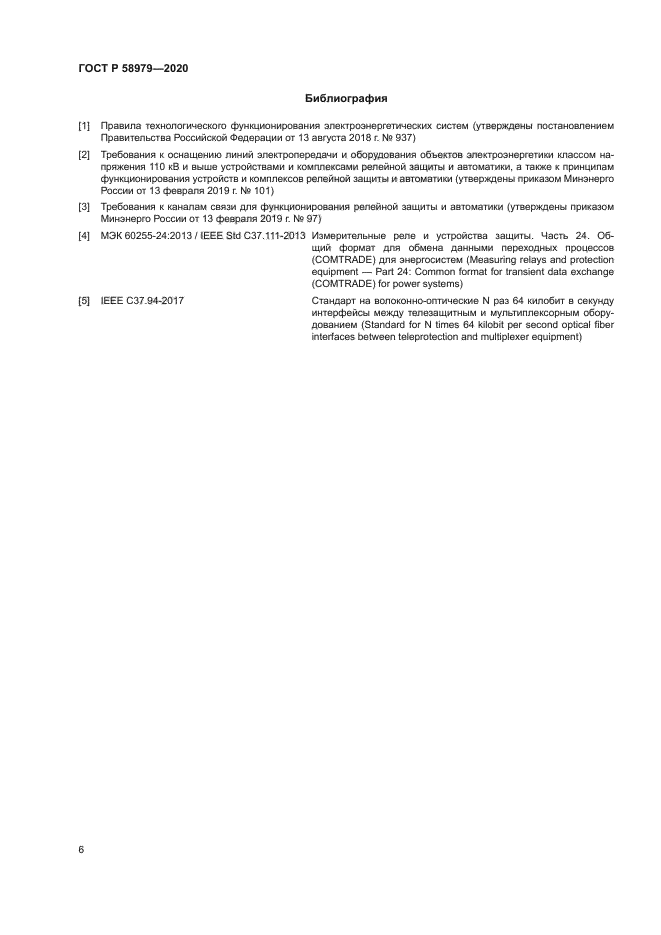 ГОСТ Р 58979—2020

Библиография

[1] Правила технологического функционирования электроэнергетических систем (утверждены постановлением Правительства Российской Федерации от 13 августа 2018 г. № 937)

[2] Требования к оснащению линий электропередачи и оборудования объектов электроэнергетики классом напряжения 110 кВ и выше устройствами и комплексами релейной защиты и автоматики, а также к принципам функционирования устройств и комплексов релейной защиты и автоматики (утверждены приказом Минэнерго России от 13 февраля 2019 г. № 101)

[3] Требования к каналам связи для функционирования релейной защиты и автоматики (утверждены приказом Минэнерго России от 13 февраля 2019 г. № 97)

[4] МЭК 60255-24:2013 / IEEE Std C37.111-2013 Измерительные реле и устройства защиты. Часть 24. Общий формат для обмена данными переходных процессов (COMTRADE) для энергосистем (Measuring relays and protection equipment — Part 24: Common format for transient data exchange (COMTRADE) for power systems)

[5] IEEE C37.94-2017 Стандарт на волоконно-оптические N раз 64 килобит в секунду интерфейсы между телезащитным и мультиплексорным оборудованием (Standard for N times 64 kilobit per second optical fiber interfaces between teleprotection and multiplexer equipment)

6